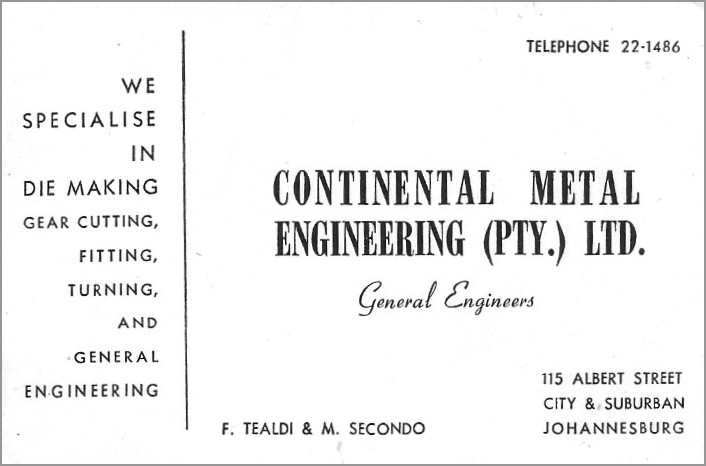 WE SPECIALISE IN DIE MAKING GEAR CUTTING, FITTING, TURNING, AND GENERAL ENGINEERING

TELEPHONE 22-1486

CONTINENTAL METAL ENGINEERING (PTY.) LTD.

General Engineers

F. TEALDI & M. SECONDO

115 ALBERT STREET
CITY & SUBURBAN
JOHANNESBURG